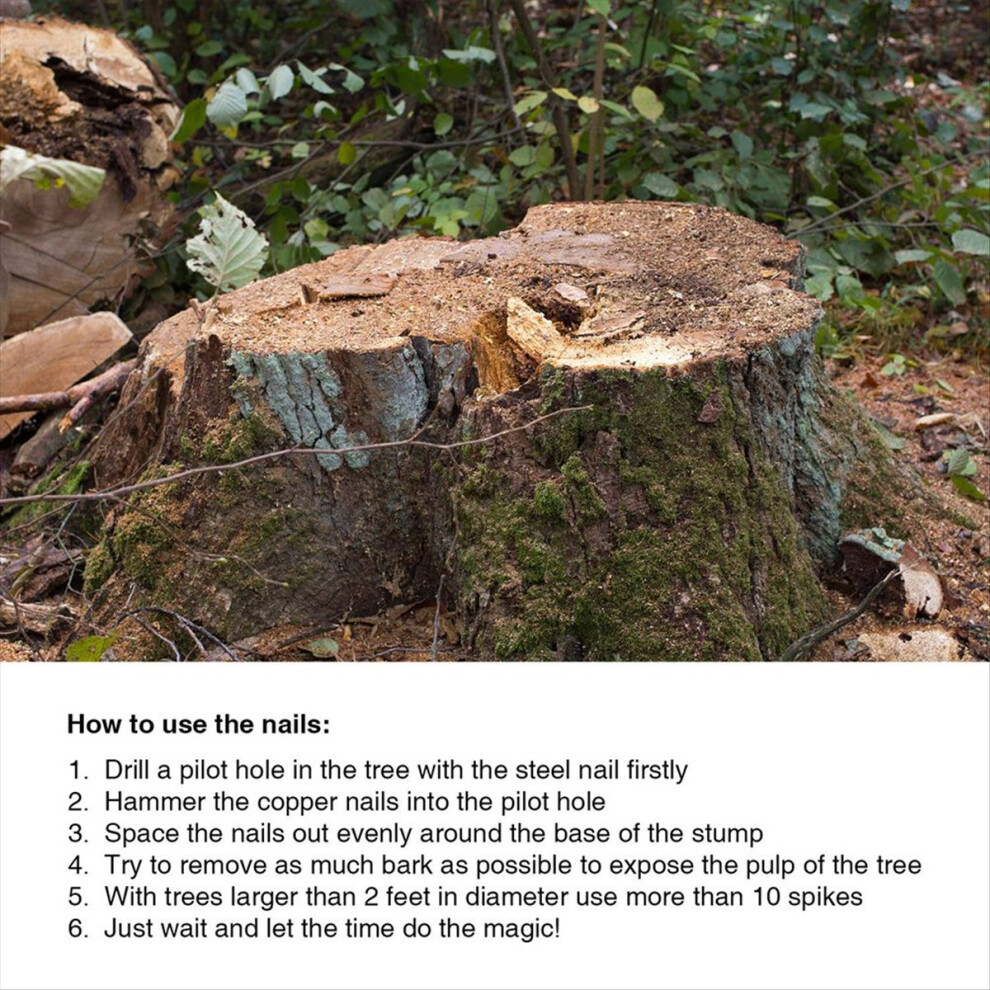 How to use the nails:

1. Drill a pilot hole in the tree with the steel nail firstly
2. Hammer the copper nails into the pilot hole
3. Space the nails out evenly around the base of the stump
4. Try to remove as much bark as possible to expose the pulp of the tree
5. With trees larger than 2 feet in diameter use more than 10 spikes
6. Just wait and let the time do the magic!